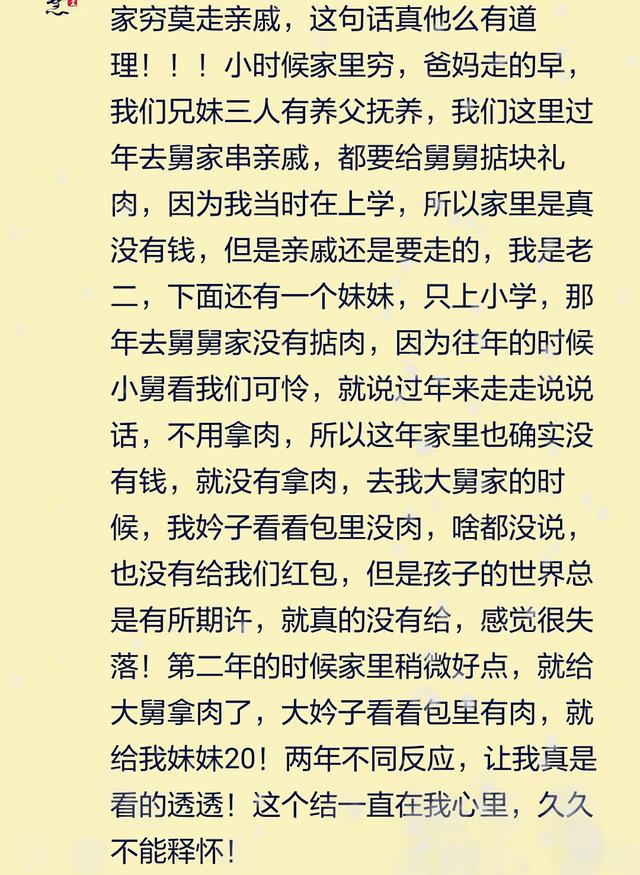 家穷莫走亲戚，这句话真他么有道理！！！小时候家里穷，爸妈走的早，我们兄妹三人有养父抚养，我们这里过年去舅家串亲戚，都要给舅舅掂块礼肉，因为我当时在上学，所以家里是真没有钱，但是亲戚还是要走的，我是老二，下面还有一个妹妹，只上小学，那年去舅舅家没有掂肉，因为往年的时候小舅看我们可怜，就说过年来走走说说话，不用拿肉，所以这年家里也确实没有钱，就没有拿肉，去我大舅家的时候，我妗子看看包里没肉，啥都没说，也没有给我们红包，但是孩子的世界总是有所期许，就真的没有给，感觉很失落！第二年的时候家里稍微好点，就给大舅拿肉了，大妗子看看包里有肉，就给我妹妹20！两年不同反应，让我真是看的透透！这个结一直在我心里，久久不能释怀！